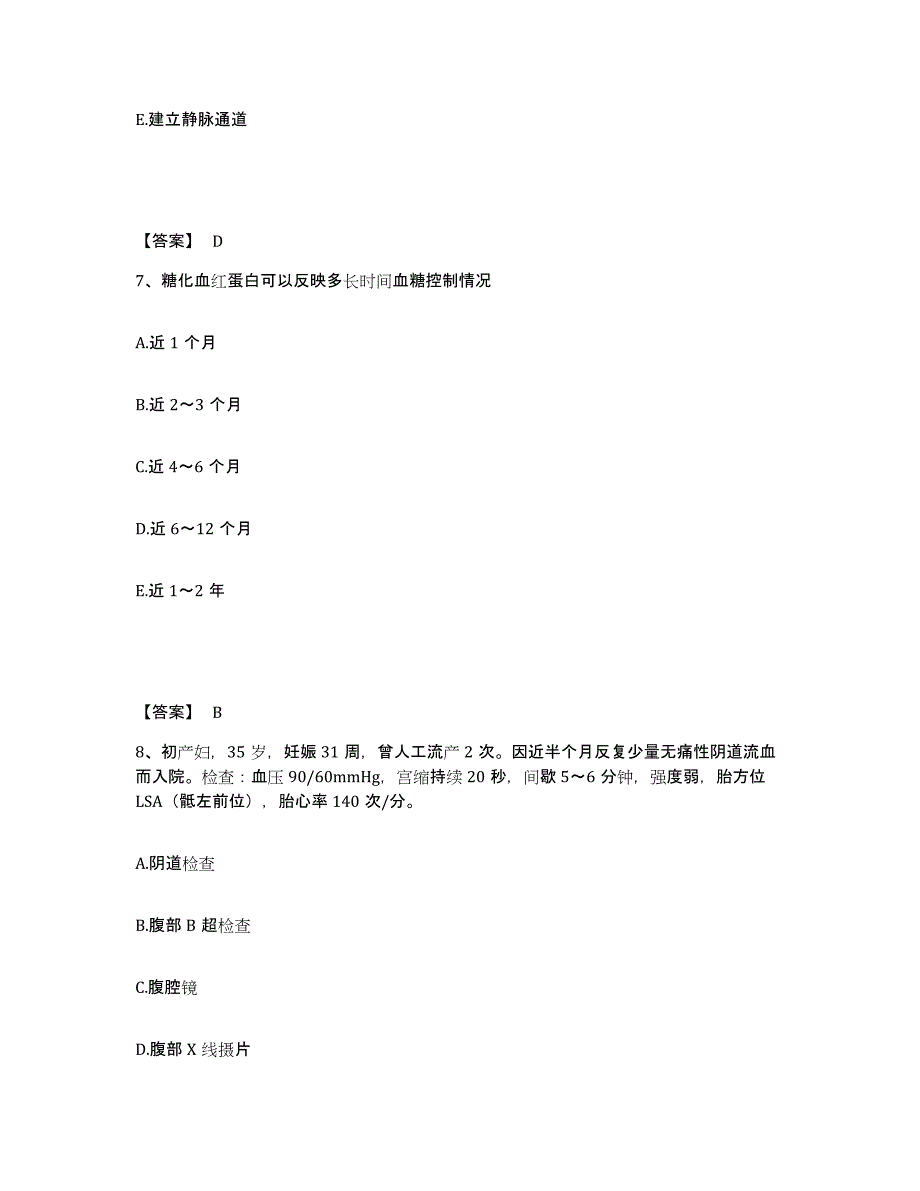 E.建立静脉通道

【答案】 D

7、糖化血红蛋白可以反映多长时间血糖控制情况

A.近 1 个月

B.近 2～3 个月

C.近 4～6 个月

D.近 6～12 个月

E.近 1～2 年

【答案】 B

8、初产妇，35 岁，妊娠 31 周，曾人工流产 2 次。因近半个月反复少量无痛性阴道流血而入院。检查：血压 90/60mmHg，宫缩持续 20 秒，间歇 5～6 分钟，强度弱，胎方位 LSA（骶左前位），胎心率 140 次/分。

A.阴道检查

B.腹部 B 超检查

C.腹腔镜

D.腹部 X 线摄片